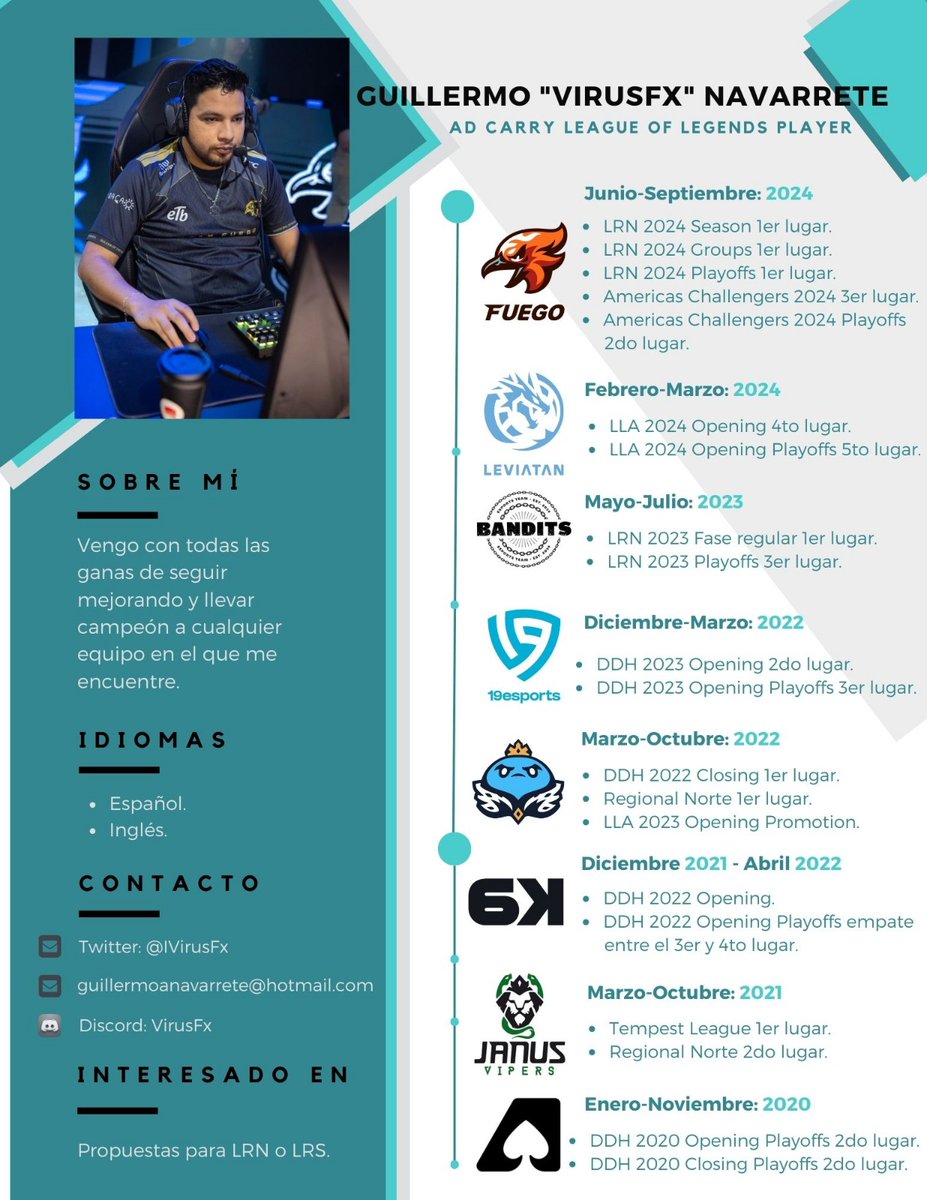 GUILLERMO "VIRUSFX" NAVARRETE
AD CARRY LEAGUE OF LEGENDS PLAYER

SOBRE MÍ

Vengo con todas las ganas de seguir mejorando y llevar campeón a cualquier equipo en el que me encuentre.

IDIOMAS

• Español.
• Inglés.

CONTACTO

Twitter: @IVirusFx

guillermoanavarrete@hotmail.com

Discord: VirusFx

INTERESADO EN

Propuestas para LRN o LRS.

FUEGO

Junio-Septiembre: 2024
• LRN 2024 Season 1er lugar.
• LRN 2024 Groups 1er lugar.
• LRN 2024 Playoffs 1er lugar.
• Americas Challengers 2024 3er lugar.
• Americas Challengers 2024 Playoffs 2do lugar.

LEVIATAN

Febrero-Marzo: 2024
• LLA 2024 Opening 4to lugar.
• LLA 2024 Opening Playoffs 5to lugar.

BANDITS

Mayo-Julio: 2023
• LRN 2023 Fase regular 1er lugar.
• LRN 2023 Playoffs 3er lugar.

19esports

Diciembre-Marzo: 2022
• DDH 2023 Opening 2do lugar.
• DDH 2023 Opening Playoffs 3er lugar.

Marzo-Octubre: 2022
• DDH 2022 Closing 1er lugar.
• Regional Norte 1er lugar.
• LLA 2023 Opening Promotion.

6K

Diciembre 2021 - Abril 2022
• DDH 2022 Opening.
• DDH 2022 Opening Playoffs empate entre el 3er y 4to lugar.

JANUS VIPERS

Marzo-Octubre: 2021
• Tempest League 1er lugar.
• Regional Norte 2do lugar.

Enero-Noviembre: 2020
• DDH 2020 Opening Playoffs 2do lugar.
• DDH 2020 Closing Playoffs 2do lugar.